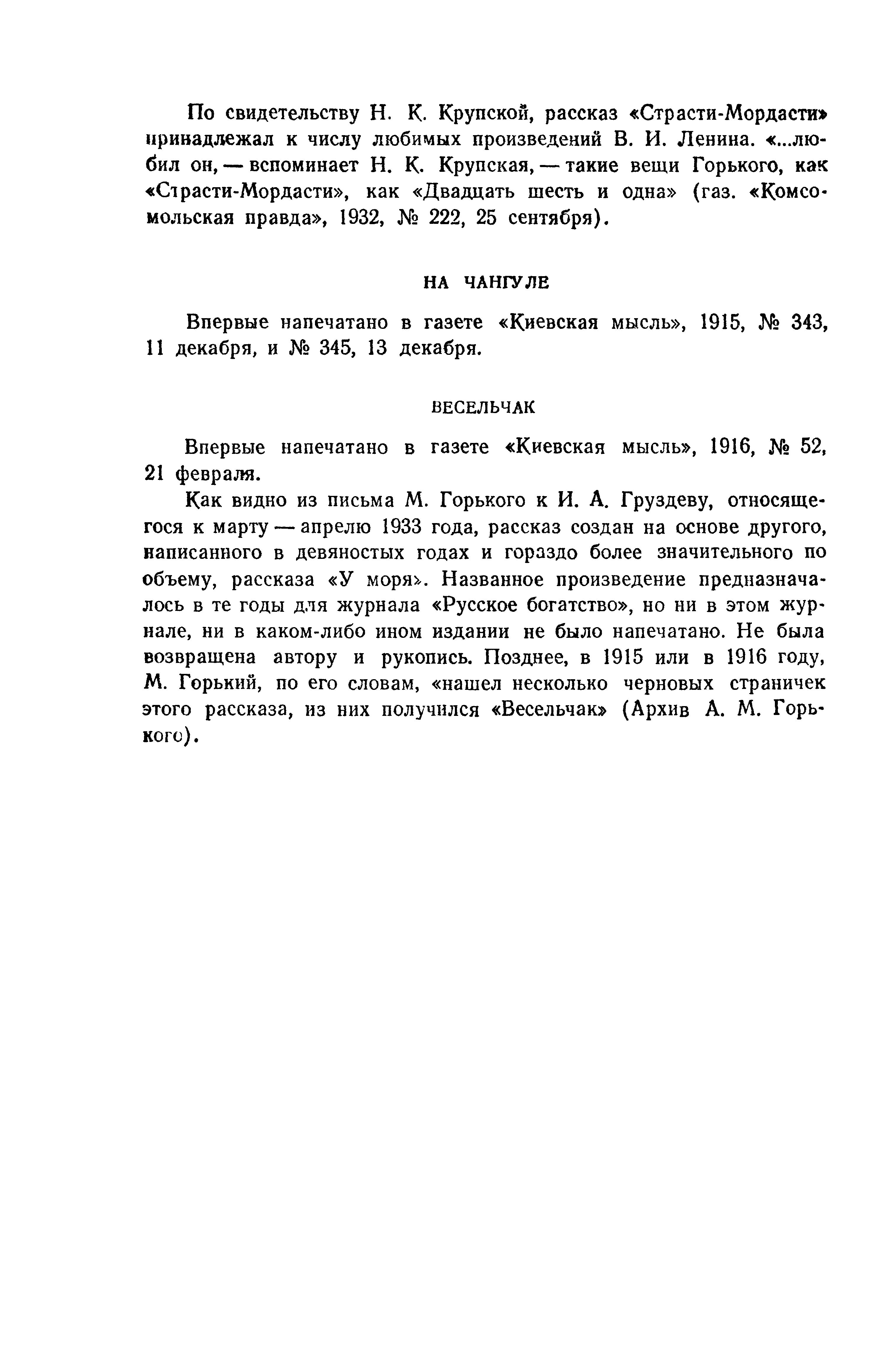 По свидетельству Н. К. Крупской, рассказ «Страсти-Мордасти» принадлежал к числу любимых произведений В. И. Ленина. «...любил он, — вспоминает Н. К. Крупская, — такие вещи Горького, как «Страсти-Мордасти», как «Двадцать шесть и одна» (газ. «Комсомольская правда», 1932, № 222, 25 сентября).

НА ЧАНГУЛЕ

Впервые напечатано в газете «Киевская мысль», 1915, № 343, 11 декабря, и № 345, 13 декабря.

ВЕСЕЛЬЧАК

Впервые напечатано в газете «Киевская мысль», 1916, № 52, 21 февраля.

Как видно из письма М. Горького к И. А. Груздеву, относящегося к марту — апрелю 1933 года, рассказ создан на основе другого, написанного в девяностых годах и гораздо более значительного по объему, рассказа «У моря». Названное произведение предназначалось в те годы для журнала «Русское богатство», но ни в этом журнале, ни в каком-либо ином издании не было напечатано. Не была возвращена автору и рукопись. Позднее, в 1915 или в 1916 году, М. Горький, по его словам, «нашел несколько черновых страничек этого рассказа, из них получился «Весельчак» (Архив А. М. Горького).